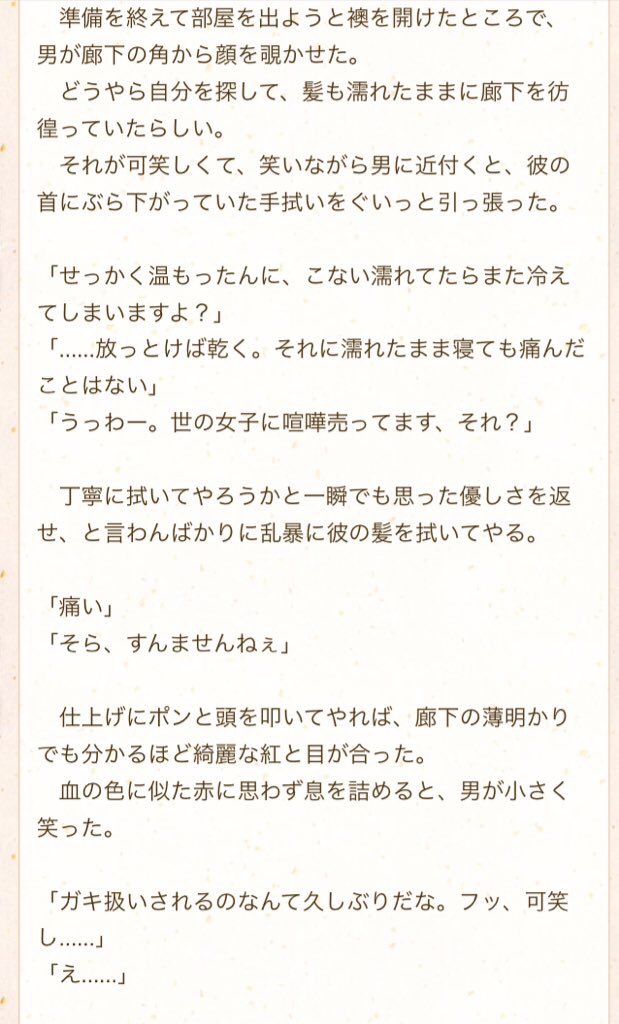 準備を終えて部屋を出ようと襖を開けたところで、男が廊下の角から顔を覗かせた。
どうやら自分を探して、髪も濡れたままに廊下を彷徨っていたらしい。
それが可笑しくて、笑いながら男に近付くと、彼の首にぶら下がっていた手拭いをぐいっと引っ張った。

「せっかく温もったんに、こない濡れてたらまた冷えてしまいますよ？」
「……放っとけば乾く。それに濡れたまま寝ても痛んだことはない」
「うっわー。世の女子に喧嘩売ってます、それ？」

丁寧に拭いてやろうかと一瞬でも思った優しさを返せ、と言わんばかりに乱暴に彼の髪を拭いてやる。

「痛い」
「そら、すんませんねぇ」

仕上げにポンと頭を叩いてやれば、廊下の薄明かりでも分かるほど綺麗な紅と目が合った。
血の色に似た赤に思わず息を詰めると、男が小さく笑った。

「ガキ扱いされるのなんて久しぶりだな。フッ、可笑し……」
「え……」